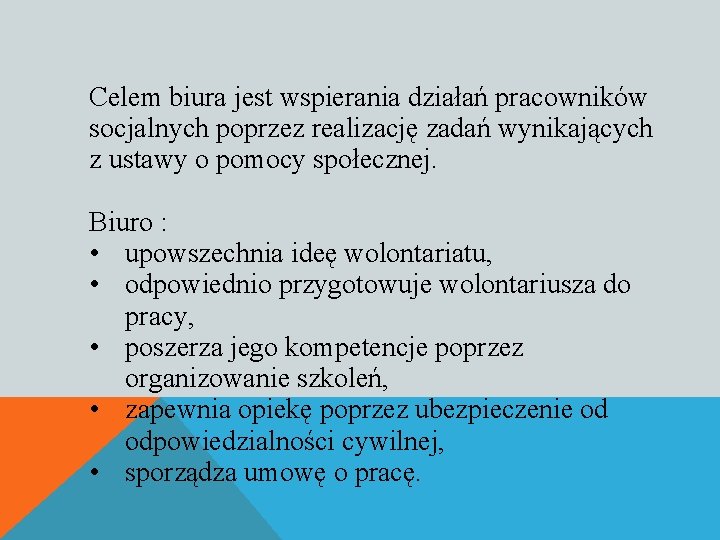 Celem biura jest wspierania działań pracowników socjalnych poprzez realizację zadań wynikających z ustawy o pomocy społecznej.

Biuro :
• upowszechnia ideę wolontariatu,
• odpowiednio przygotowuje wolontariusza do pracy,
• poszerza jego kompetencje poprzez organizowanie szkoleń,
• zapewnia opiekę poprzez ubezpieczenie od odpowiedzialności cywilnej,
• sporządza umowę o pracę.